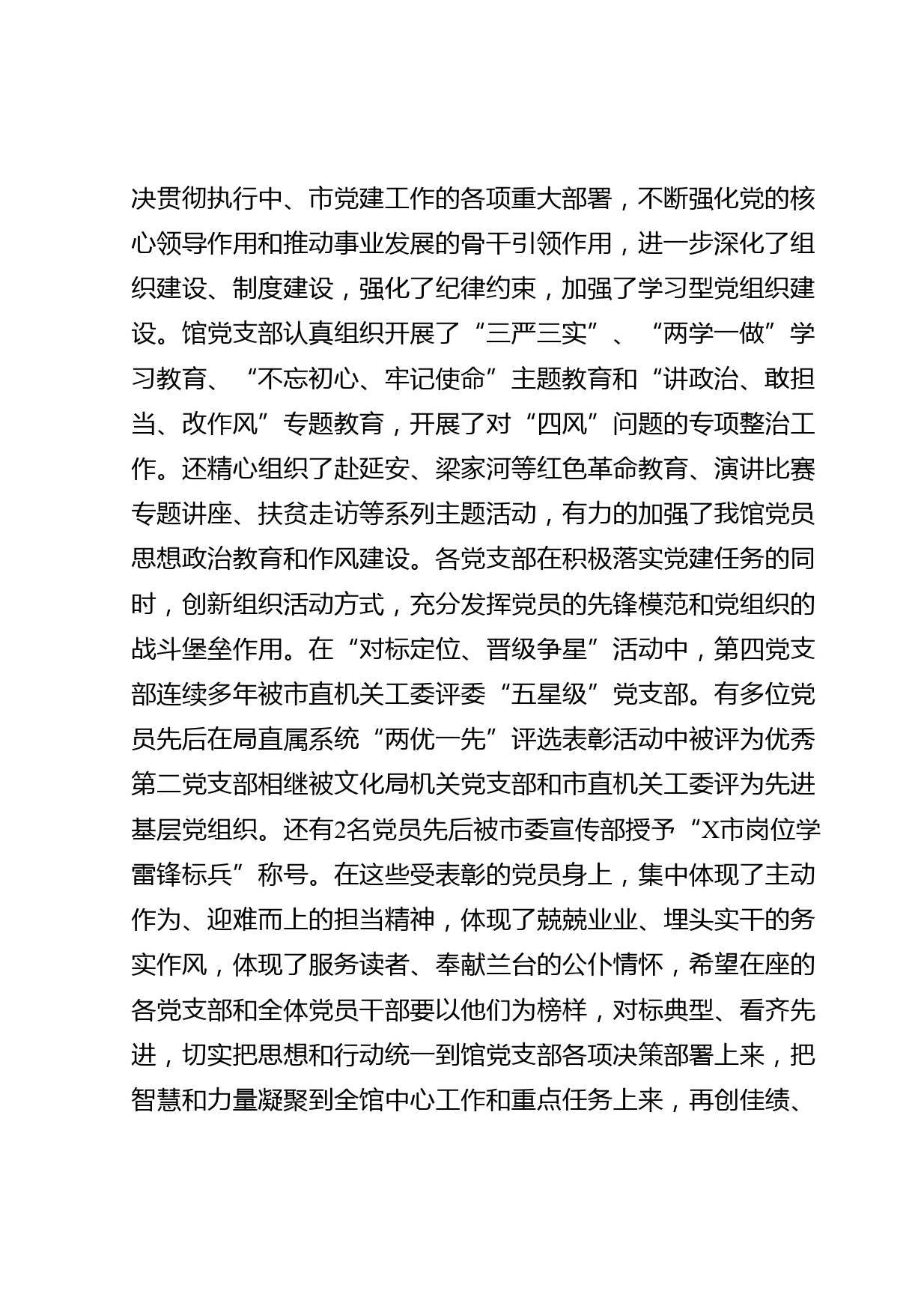 决贯彻执行中、市党建工作的各项重大部署，不断强化党的核心领导作用和推动事业发展的骨干引领作用，进一步深化了组织建设、制度建设，强化了纪律约束，加强了学习型党组织建设。馆党支部认真组织开展了“三严三实”、“两学一做”学习教育、“不忘初心、牢记使命”主题教育和“讲政治、敢担当、改作风”专题教育，开展了对“四风”问题的专项整治工作。还精心组织了赴延安、梁家河等红色革命教育、演讲比赛专题讲座、扶贫走访等系列主题活动，有力的加强了我馆党员思想政治教育和作风建设。各党支部在积极落实党建任务的同时，创新组织活动方式，充分发挥党员的先锋模范和党组织的战斗堡垒作用。在“对标定位、晋级争星”活动中，第四党支部连续多年被市直机关工委评委“五星级”党支部。有多位党员先后在局直属系统“两优一先”评选表彰活动中被评为优秀第二党支部相继被文化局机关党支部和市直机关工委评为先进基层党组织。还有2名党员先后被市委宣传部授予“X市岗位学雷锋标兵”称号。在这些受表彰的党员身上，集中体现了主动作为、迎难而上的担当精神，体现了兢兢业业、埋头实干的务实作风，体现了服务读者、奉献兰台的公仆情怀，希望在座的各党支部和全体党员干部要以他们为榜样，对标典型、看齐先进，切实把思想和行动统一到馆党支部各项决策部署上来，把智慧和力量凝聚到全馆中心工作和重点任务上来，再创佳绩、